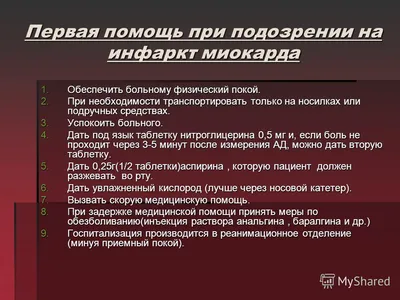 Первая помощь при подозрении на инфаркт миокарда

1. Обеспечить больному физический покой.
2. При необходимости транспортировать только на носилках или подручных средствах.
3. Успокоить больного.
4. Дать под язык таблетку нитроглицерина 0,5 мг и, если боль не проходит через 3-5 минут после измерения АД, можно дать вторую таблетку.
5. Дать 0,25г(1/2 таблетки)аспирина , которую пациент должен разжевать во рту.
6. Дать увлажненный кислород (лучше через носовой катетер).
7. Вызвать скорую медицинскую помощь.
8. При задержке медицинской помощи принять меры по обезболиванию(инъекция раствора анальгина , баралгина и др.)
9. Госпитализация производится в реанимационное отделение (минуя приемный покой).

MyShared